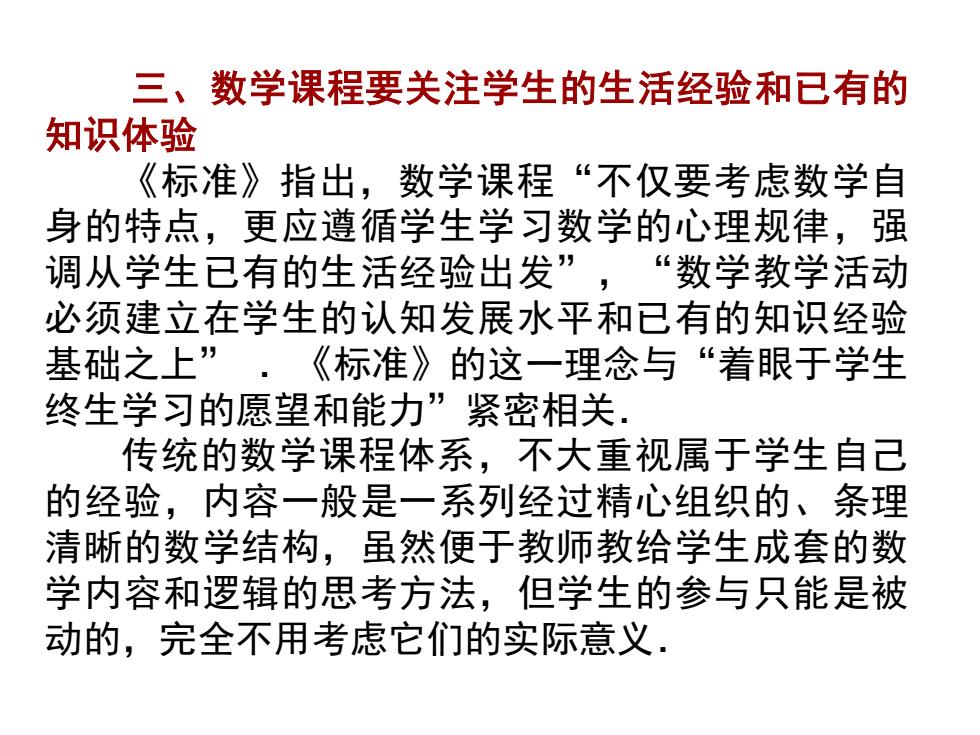 三、数学课程要关注学生的生活经验和已有的知识体验

《标准》指出，数学课程“不仅要考虑数学自身的特点，更应遵循学生学习数学的心理规律，强调从学生已有的生活经验出发”，“数学教学活动必须建立在学生的认知发展水平和已有的知识经验基础之上”．《标准》的这一理念与“着眼于学生终生学习的愿望和能力”紧密相关．

传统的数学课程体系，不大重视属于学生自己的经验，内容一般是一系列经过精心组织的、条理清晰的数学结构，虽然便于教师教给学生成套的数学内容和逻辑的思考方法，但学生的参与只能是被动的，完全不用考虑它们的实际意义．